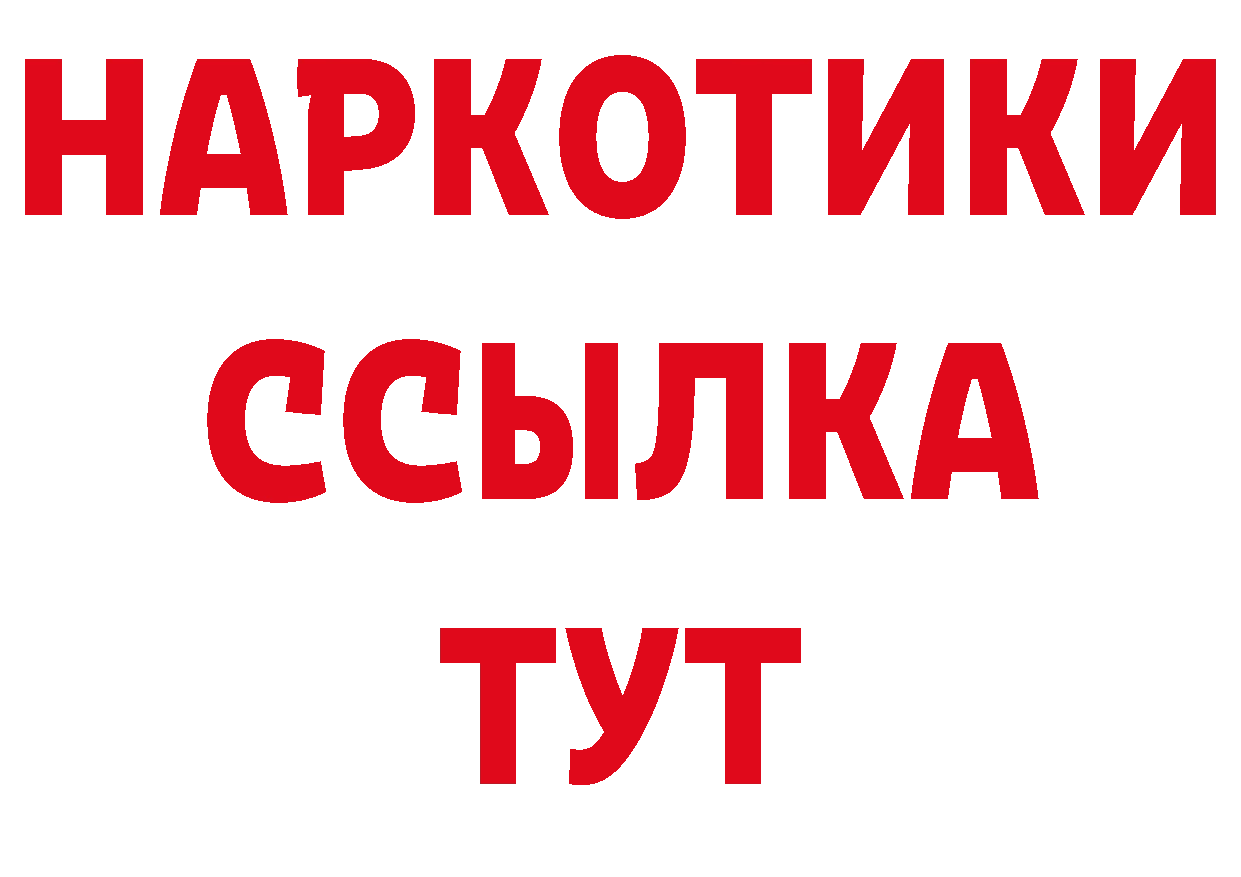 НАРКОТИКИ
ССЫЛКА
ТУТ